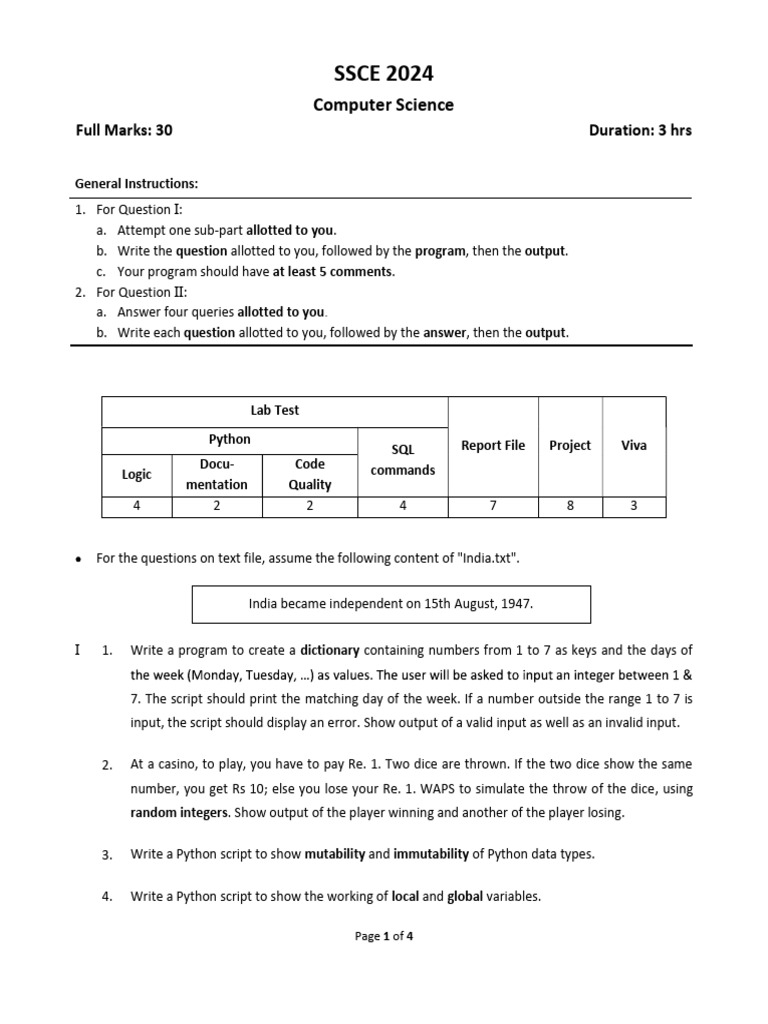 SSCE 2024

Computer Science

Full Marks: 30

Duration: 3 hrs

General Instructions:

1. For Question I:
a. Attempt one sub-part allotted to you.
b. Write the question allotted to you, followed by the program, then the output.
c. Your program should have at least 5 comments.
2. For Question II:
a. Answer four queries allotted to you.
b. Write each question allotted to you, followed by the answer, then the output.

| Lab Test | | | | Report File | Project | Viva |
|---|---|---|---|---|---|---|
| Python | | | SQL commands | | | |
| Logic | Documentation | Code Quality | | | | |
| 4 | 2 | 2 | 4 | 7 | 8 | 3 |

• For the questions on text file, assume the following content of "India.txt".

India became independent on 15th August, 1947.

I 1. Write a program to create a dictionary containing numbers from 1 to 7 as keys and the days of the week (Monday, Tuesday, …) as values. The user will be asked to input an integer between 1 & 7. The script should print the matching day of the week. If a number outside the range 1 to 7 is input, the script should display an error. Show output of a valid input as well as an invalid input.

2. At a casino, to play, you have to pay Re. 1. Two dice are thrown. If the two dice show the same number, you get Rs 10; else you lose your Re. 1. WAPS to simulate the throw of the dice, using random integers. Show output of the player winning and another of the player losing.

3. Write a Python script to show mutability and immutability of Python data types.

4. Write a Python script to show the working of local and global variables.

Page 1 of 4